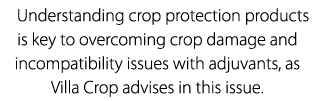 Understanding crop protection products is key to overcoming crop damage and incompatibility issues with adjuvants, as Villa Crop advises in this issue.